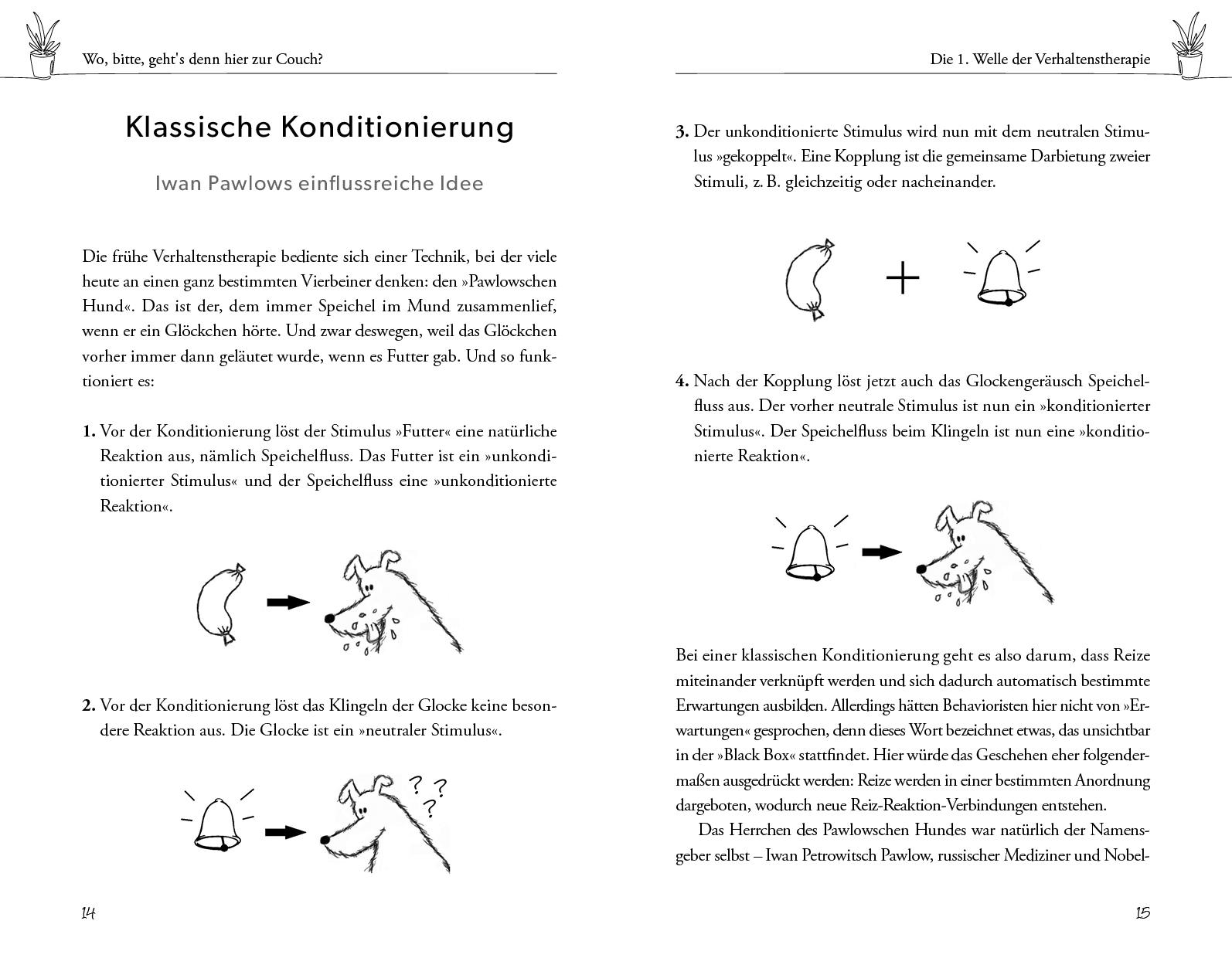 Wo, bitte, geht's denn hier zur Couch?

Klassische Konditionierung

Iwan Pawlows einflussreiche Idee

Die frühe Verhaltenstherapie bediente sich einer Technik, bei der viele heute an einen ganz bestimmten Vierbeiner denken: den »Pawlowschen Hund«. Das ist der, dem immer Speichel im Mund zusammenlief, wenn er ein Glöckchen hörte. Und zwar deswegen, weil das Glöckchen vorher immer dann geläutet wurde, wenn es Futter gab. Und so funktioniert es:

1. Vor der Konditionierung löst der Stimulus »Futter« eine natürliche Reaktion aus, nämlich Speichelfluss. Das Futter ist ein »unkonditionierter Stimulus« und der Speichelfluss eine »unkonditionierte Reaktion«.

2. Vor der Konditionierung löst das Klingeln der Glocke keine besondere Reaktion aus. Die Glocke ist ein »neutraler Stimulus«.

? ? ?

14

Die 1. Welle der Verhaltenstherapie

3. Der unkonditionierte Stimulus wird nun mit dem neutralen Stimulus »gekoppelt«. Eine Kopplung ist die gemeinsame Darbietung zweier Stimuli, z. B. gleichzeitig oder nacheinander.

+

4. Nach der Kopplung löst jetzt auch das Glockengeräusch Speichelfluss aus. Der vorher neutrale Stimulus ist nun ein »konditionierter Stimulus«. Der Speichelfluss beim Klingeln ist nun eine »konditionierte Reaktion«.

Bei einer klassischen Konditionierung geht es also darum, dass Reize miteinander verknüpft werden und sich dadurch automatisch bestimmte Erwartungen ausbilden. Allerdings hätten Behavioristen hier nicht von »Erwartungen« gesprochen, denn dieses Wort bezeichnet etwas, das unsichtbar in der »Black Box« stattfindet. Hier würde das Geschehen eher folgendermaßen ausgedrückt werden: Reize werden in einer bestimmten Anordnung dargeboten, wodurch neue Reiz-Reaktion-Verbindungen entstehen.

Das Herrchen des Pawlowschen Hundes war natürlich der Namensgeber selbst – Iwan Petrowitsch Pawlow, russischer Mediziner und Nobel-

15